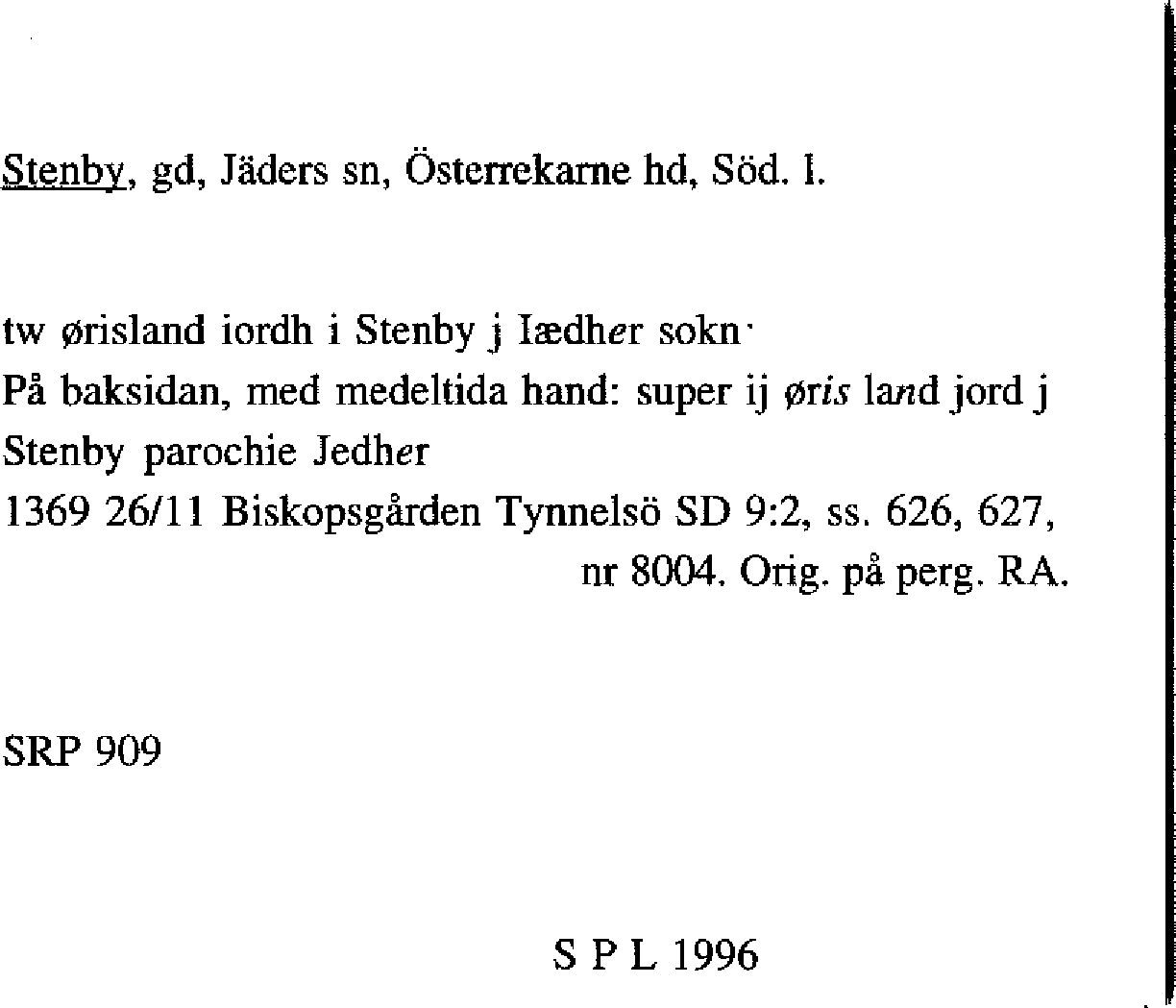 Stenby, gd, Jäders sn, Österrekarne hd, Söd. l.

tw ørisland iordh i Stenby j Iædher sokn·
På baksidan, med medeltida hand: super ij øris land jord j Stenby parochie Jedher
1369 26/11 Biskopsgården Tynnelsö SD 9:2, ss. 626, 627, nr 8004. Orig. på perg. RA.

SRP 909

S P L 1996